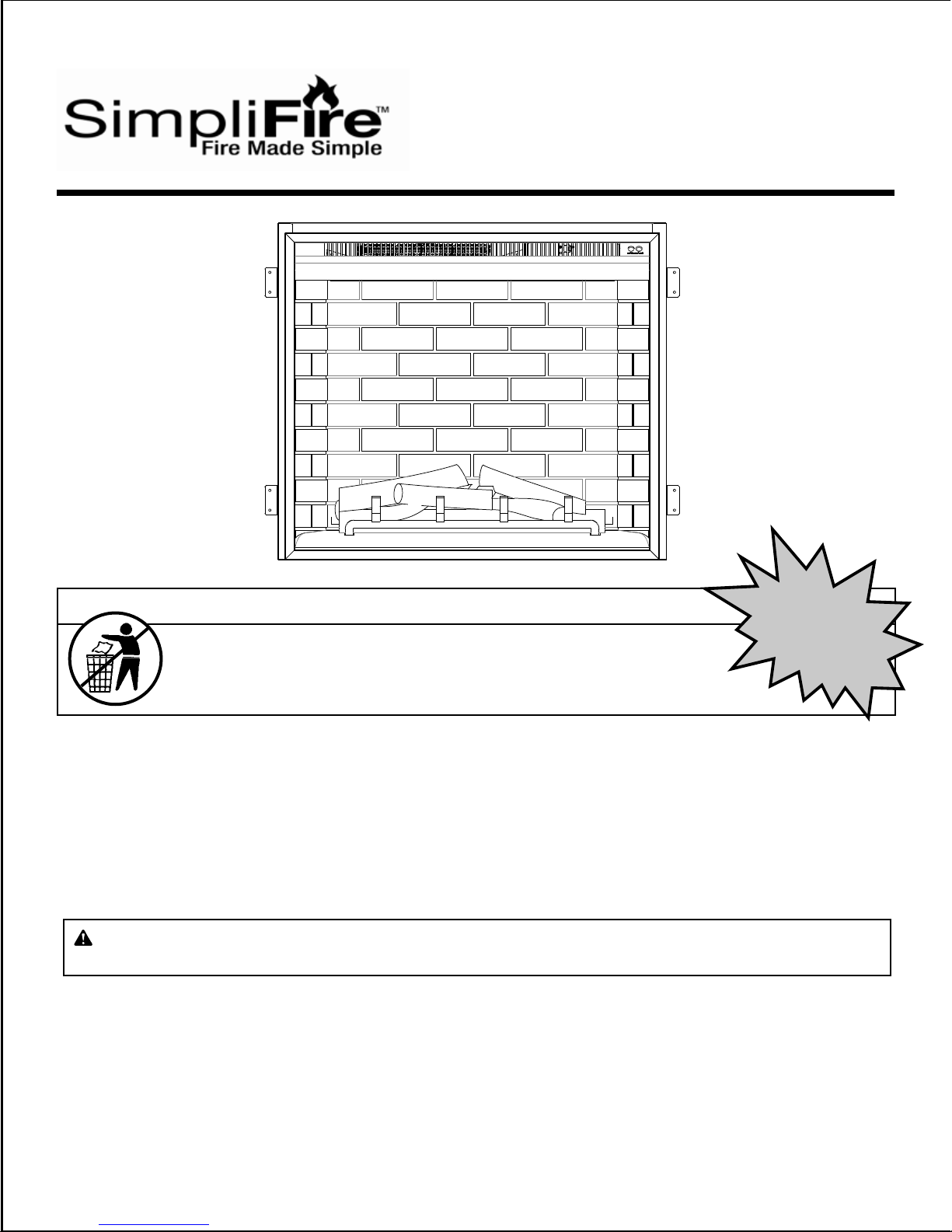 SimpliFire™
Fire Made Simple